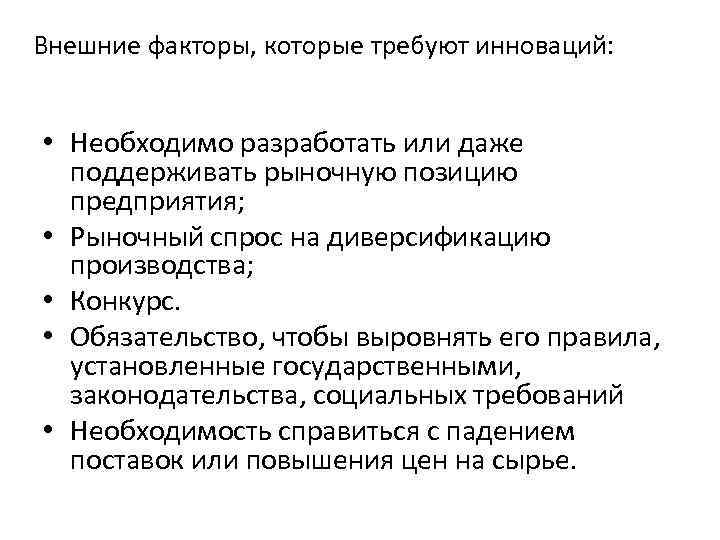 Внешние факторы, которые требуют инноваций:

• Необходимо разработать или даже поддерживать рыночную позицию предприятия;
• Рыночный спрос на диверсификацию производства;
• Конкурс.
• Обязательство, чтобы выровнять его правила, установленные государственными, законодательства, социальных требований
• Необходимость справиться с падением поставок или повышения цен на сырье.